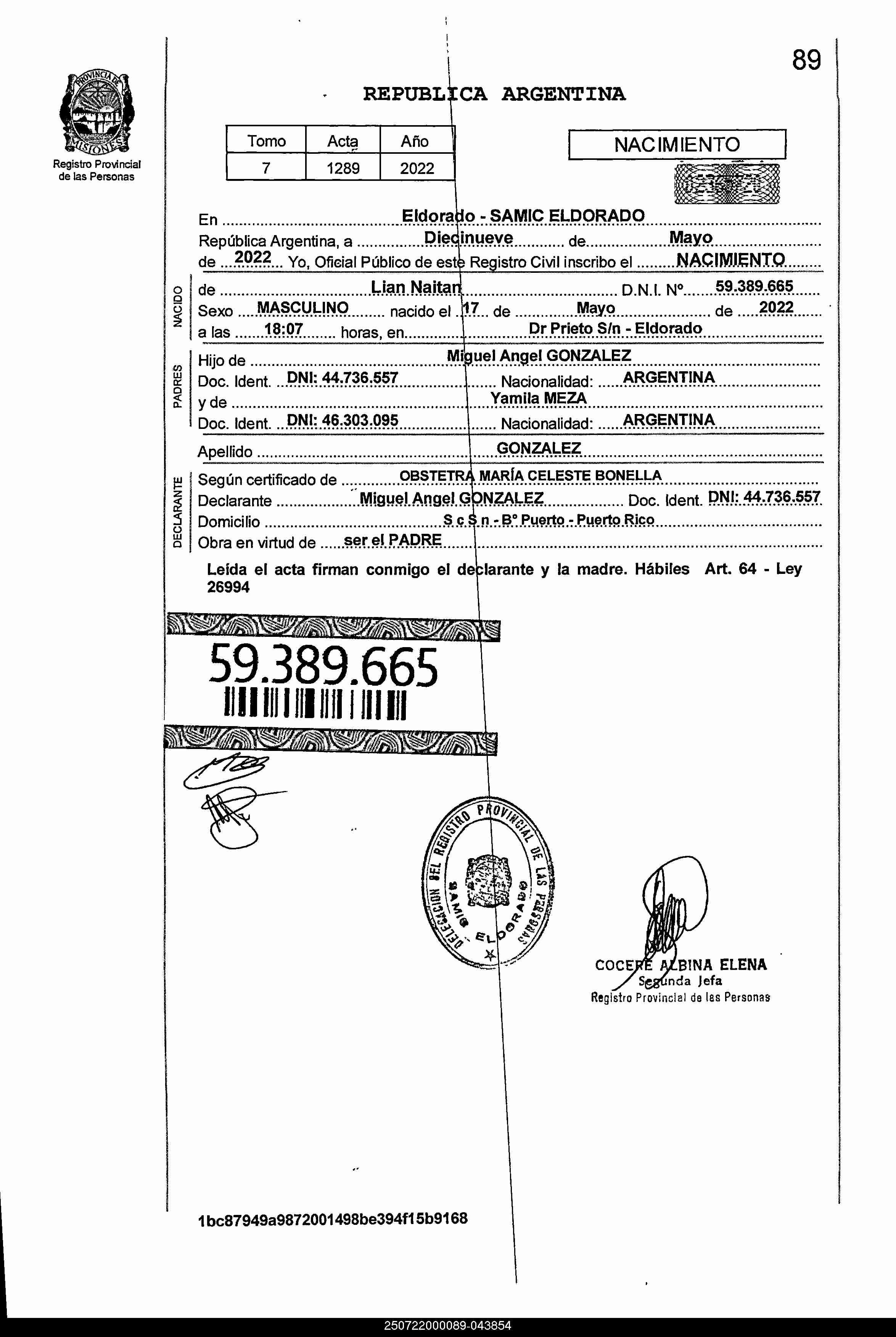 89

PROVINCIA DE MISIONES

Registro Provincial de las Personas

REPUBLICA ARGENTINA

| Tomo | Acta | Año |
|---|---|---|
| 7 | 1289 | 2022 |

NACIMIENTO

En Eldorado - SAMIC ELDORADO
República Argentina, a Diecinueve de Mayo
de 2022 Yo, Oficial Público de este Registro Civil inscribo el NACIMIENTO

NACIDO
de Lian Naitan D.N.I. Nº 59.389.665
Sexo MASCULINO nacido el 17 de Mayo de 2022
a las 18:07 horas, en Dr Prieto S/n - Eldorado

PADRES
Hijo de Miguel Angel GONZALEZ
Doc. Ident. DNI: 44.736.557 Nacionalidad: ARGENTINA
y de Yamila MEZA
Doc. Ident. DNI: 46.303.095 Nacionalidad: ARGENTINA

Apellido GONZALEZ

DECLARANTE
Según certificado de OBSTETRA MARÍA CELESTE BONELLA
Declarante Miguel Angel GONZALEZ Doc. Ident. DNI: 44.736.557
Domicilio S c S n - Bº Puerto - Puerto Rico
Obra en virtud de ser el PADRE

Leída el acta firman conmigo el declarante y la madre. Hábiles Art. 64 - Ley 26994

59.389.665

DELEGACION DEL REGISTRO PROVINCIAL DE LAS PERSONAS SAMIC ELDORADO

COCERE ALBINA ELENA
Segunda Jefa
Registro Provincial de las Personas

1bc87949a9872001498be394f15b9168

250722000089-043854